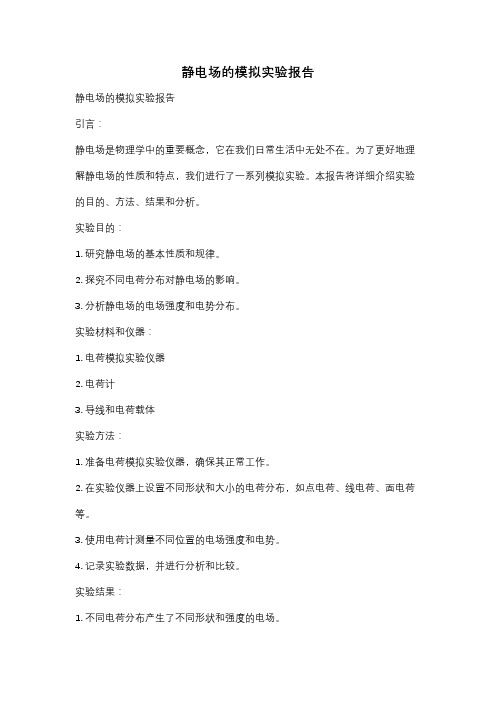 静电场的模拟实验报告

静电场的模拟实验报告

引言：

静电场是物理学中的重要概念，它在我们日常生活中无处不在。为了更好地理解静电场的性质和特点，我们进行了一系列模拟实验。本报告将详细介绍实验的目的、方法、结果和分析。

实验目的：

1. 研究静电场的基本性质和规律。

2. 探究不同电荷分布对静电场的影响。

3. 分析静电场的电场强度和电势分布。

实验材料和仪器：

1. 电荷模拟实验仪器

2. 电荷计

3. 导线和电荷载体

实验方法：

1. 准备电荷模拟实验仪器，确保其正常工作。

2. 在实验仪器上设置不同形状和大小的电荷分布，如点电荷、线电荷、面电荷等。

3. 使用电荷计测量不同位置的电场强度和电势。

4. 记录实验数据，并进行分析和比较。

实验结果：

1. 不同电荷分布产生了不同形状和强度的电场。